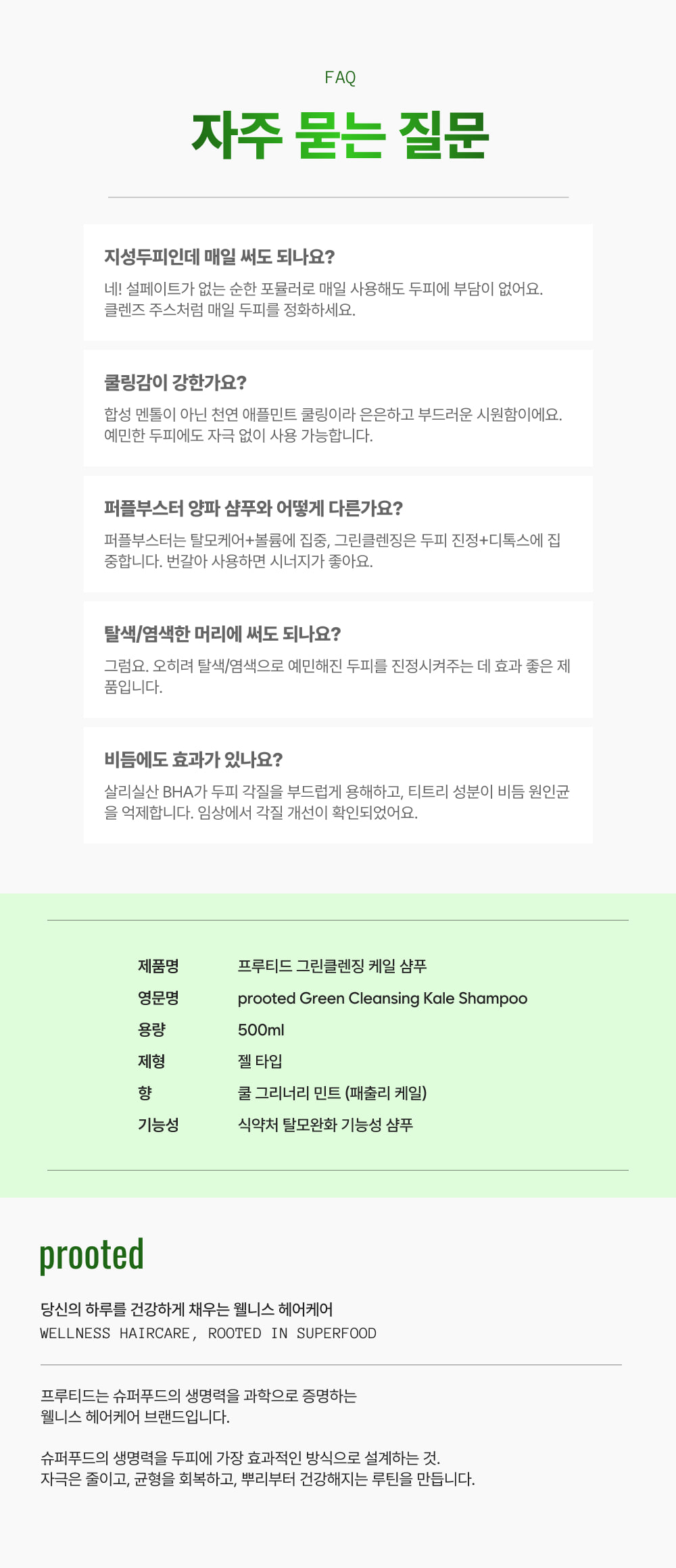 FAQ

자주 묻는 질문

지성두피인데 매일 써도 되나요?

네! 설페이트가 없는 순한 포뮬러로 매일 사용해도 두피에 부담이 없어요. 클렌즈 주스처럼 매일 두피를 정화하세요.

쿨링감이 강한가요?

합성 멘톨이 아닌 천연 애플민트 쿨링이라 은은하고 부드러운 시원함이에요. 예민한 두피에도 자극 없이 사용 가능합니다.

퍼플부스터 양파 샴푸와 어떻게 다른가요?

퍼플부스터는 탈모케어+볼륨에 집중, 그린클렌징은 두피 진정+디톡스에 집중합니다. 번갈아 사용하면 시너지가 좋아요.

탈색/염색한 머리에 써도 되나요?

그럼요. 오히려 탈색/염색으로 예민해진 두피를 진정시켜주는 데 효과 좋은 제품입니다.

비듬에도 효과가 있나요?

살리실산 BHA가 두피 각질을 부드럽게 용해하고, 티트리 성분이 비듬 원인균을 억제합니다. 임상에서 각질 개선이 확인되었어요.

제품명 프루티드 그린클렌징 케일 샴푸
영문명 prooted Green Cleansing Kale Shampoo
용량 500ml
제형 젤 타입
향 쿨 그리너리 민트 (패출리 케일)
기능성 식약처 탈모완화 기능성 샴푸

prooted

당신의 하루를 건강하게 채우는 웰니스 헤어케어
WELLNESS HAIRCARE, ROOTED IN SUPERFOOD

프루티드는 슈퍼푸드의 생명력을 과학으로 증명하는
웰니스 헤어케어 브랜드입니다.

슈퍼푸드의 생명력을 두피에 가장 효과적인 방식으로 설계하는 것.
자극은 줄이고, 균형을 회복하고, 뿌리부터 건강해지는 루틴을 만듭니다.